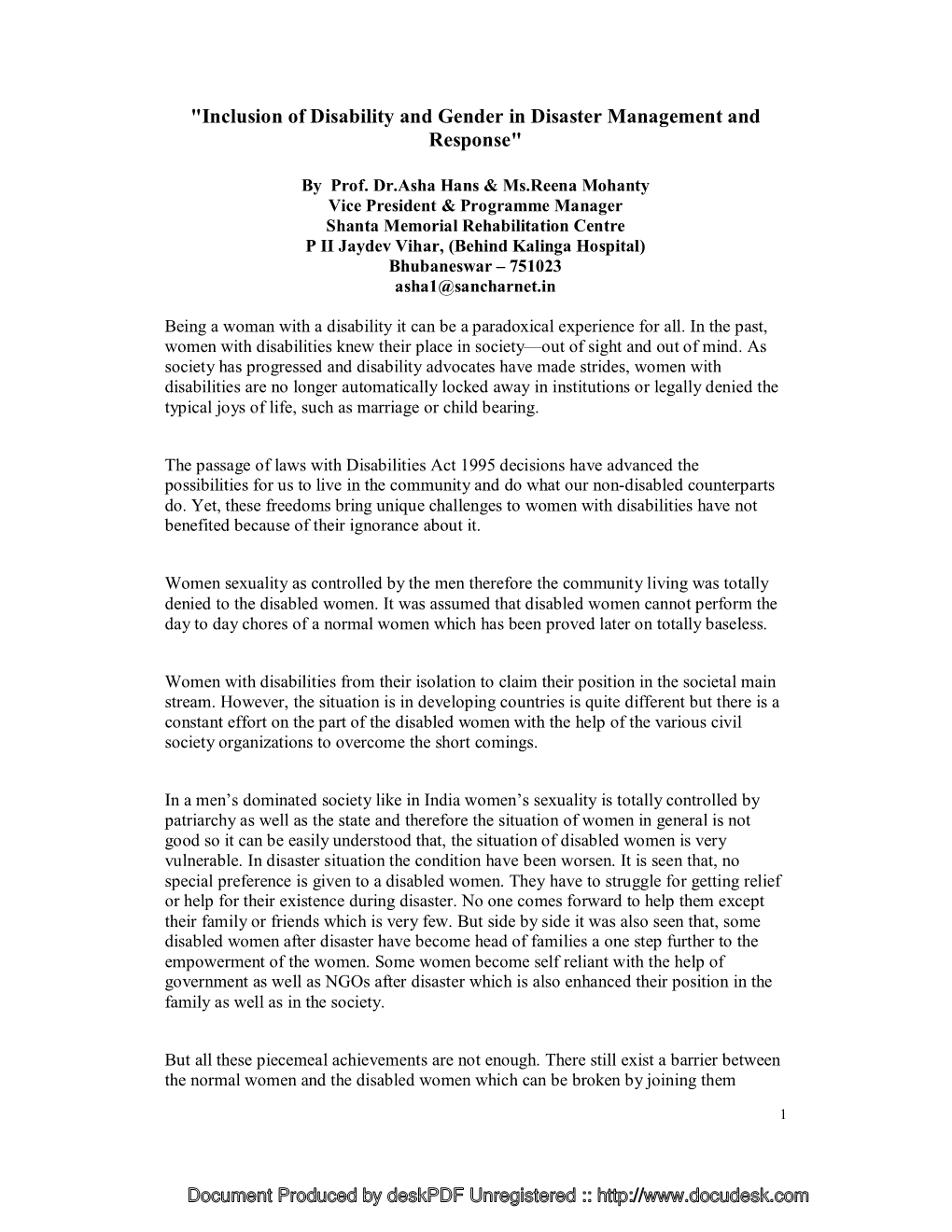 "Inclusion of Disability and Gender in Disaster Management and Response"

By Prof. Dr.Asha Hans & Ms.Reena Mohanty
Vice President & Programme Manager
Shanta Memorial Rehabilitation Centre
P II Jaydev Vihar, (Behind Kalinga Hospital)
Bhubaneswar – 751023
asha1@sancharnet.in

Being a woman with a disability it can be a paradoxical experience for all. In the past, women with disabilities knew their place in society—out of sight and out of mind. As society has progressed and disability advocates have made strides, women with disabilities are no longer automatically locked away in institutions or legally denied the typical joys of life, such as marriage or child bearing.

The passage of laws with Disabilities Act 1995 decisions have advanced the possibilities for us to live in the community and do what our non-disabled counterparts do. Yet, these freedoms bring unique challenges to women with disabilities have not benefited because of their ignorance about it.

Women sexuality as controlled by the men therefore the community living was totally denied to the disabled women. It was assumed that disabled women cannot perform the day to day chores of a normal women which has been proved later on totally baseless.

Women with disabilities from their isolation to claim their position in the societal main stream. However, the situation is in developing countries is quite different but there is a constant effort on the part of the disabled women with the help of the various civil society organizations to overcome the short comings.

In a men's dominated society like in India women's sexuality is totally controlled by patriarchy as well as the state and therefore the situation of women in general is not good so it can be easily understood that, the situation of disabled women is very vulnerable. In disaster situation the condition have been worsen. It is seen that, no special preference is given to a disabled women. They have to struggle for getting relief or help for their existence during disaster. No one comes forward to help them except their family or friends which is very few. But side by side it was also seen that, some disabled women after disaster have become head of families a one step further to the empowerment of the women. Some women become self reliant with the help of government as well as NGOs after disaster which is also enhanced their position in the family as well as in the society.

But all these piecemeal achievements are not enough. There still exist a barrier between the normal women and the disabled women which can be broken by joining them

1

Document Produced by deskPDF Unregistered :: http://www.docudesk.com